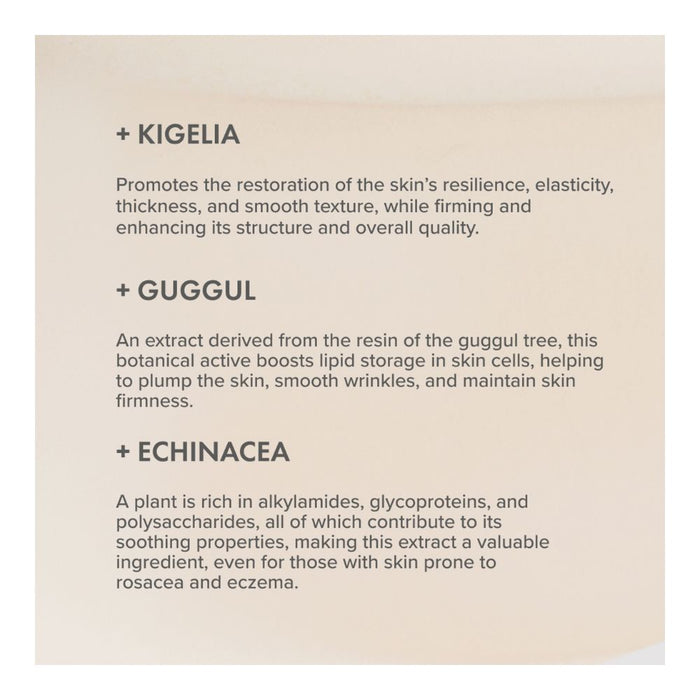 + KIGELIA

Promotes the restoration of the skin's resilience, elasticity, thickness, and smooth texture, while firming and enhancing its structure and overall quality.

+ GUGGUL

An extract derived from the resin of the guggul tree, this botanical active boosts lipid storage in skin cells, helping to plump the skin, smooth wrinkles, and maintain skin firmness.

+ ECHINACEA

A plant is rich in alkylamides, glycoproteins, and polysaccharides, all of which contribute to its soothing properties, making this extract a valuable ingredient, even for those with skin prone to rosacea and eczema.